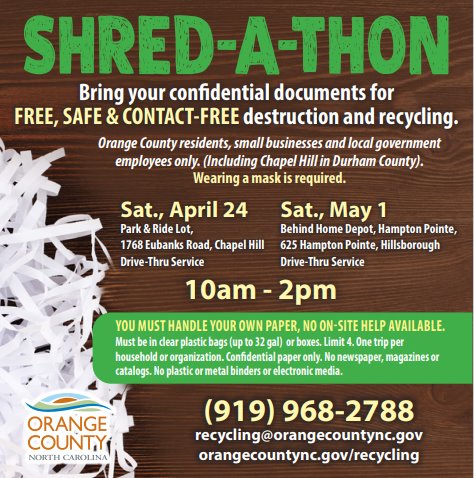 SHRED-A-THON

Bring your confidential documents for FREE, SAFE & CONTACT-FREE destruction and recycling.

Orange County residents, small businesses and local government employees only. (Including Chapel Hill in Durham County). Wearing a mask is required.

Sat., April 24
Park & Ride Lot,
1768 Eubanks Road, Chapel Hill
Drive-Thru Service

Sat., May 1
Behind Home Depot, Hampton Pointe,
625 Hampton Pointe, Hillsborough
Drive-Thru Service

10am - 2pm

YOU MUST HANDLE YOUR OWN PAPER, NO ON-SITE HELP AVAILABLE.
Must be in clear plastic bags (up to 32 gal) or boxes. Limit 4. One trip per household or organization. Confidential paper only. No newspaper, magazines or catalogs. No plastic or metal binders or electronic media.

ORANGE COUNTY
NORTH CAROLINA

(919) 968-2788
recycling@orangecountync.gov
orangecountync.gov/recycling